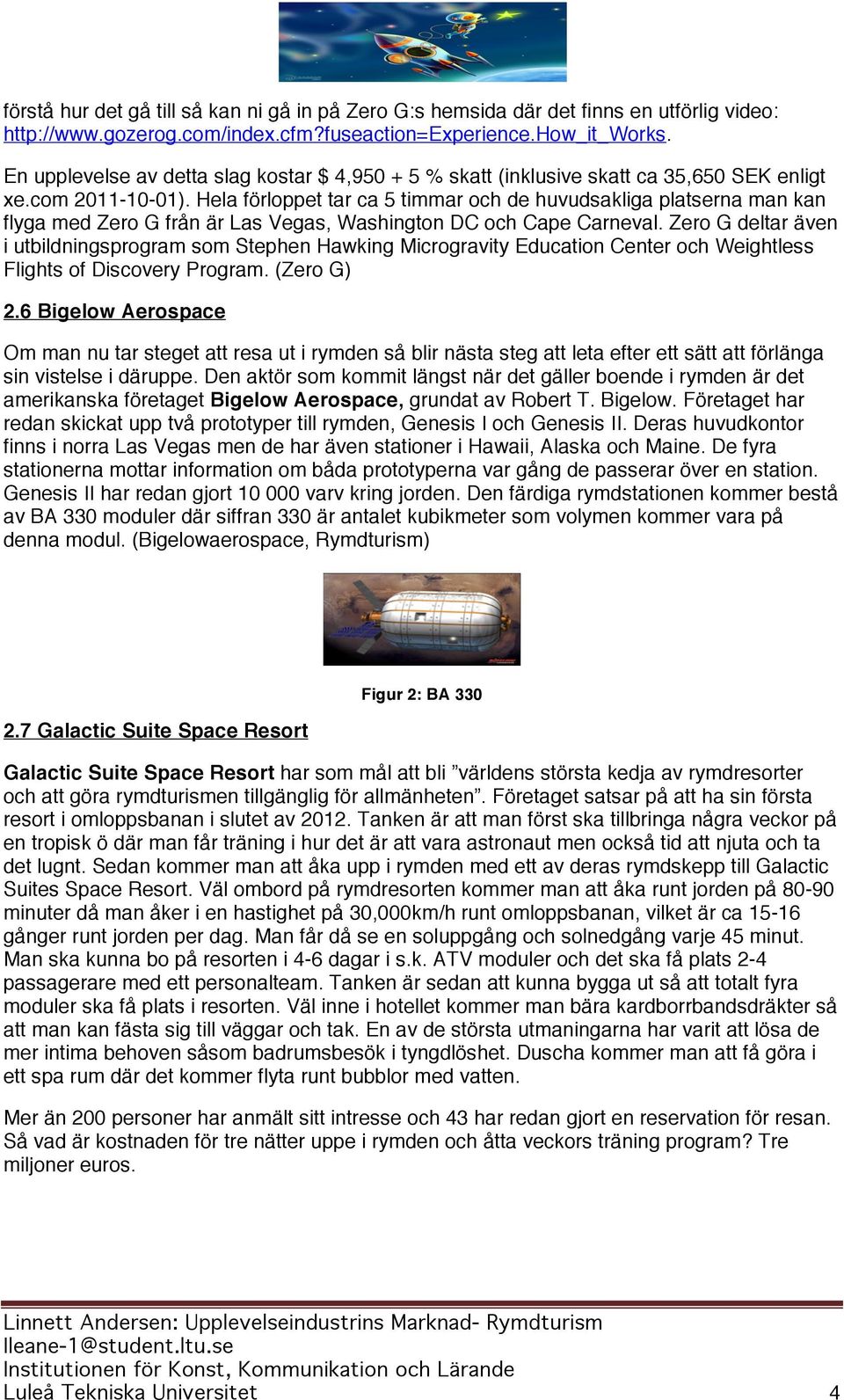 förstå hur det gå till så kan ni gå in på Zero G:s hemsida där det finns en utförlig video: http://www.gozerog.com/index.cfm?fuseaction=Experience.How_it_Works.

En upplevelse av detta slag kostar $ 4,950 + 5 % skatt (inklusive skatt ca 35,650 SEK enligt xe.com 2011-10-01). Hela förloppet tar ca 5 timmar och de huvudsakliga platserna man kan flyga med Zero G från är Las Vegas, Washington DC och Cape Carneval. Zero G deltar även i utbildningsprogram som Stephen Hawking Microgravity Education Center och Weightless Flights of Discovery Program. (Zero G)

2.6 Bigelow Aerospace

Om man nu tar steget att resa ut i rymden så blir nästa steg att leta efter ett sätt att förlänga sin vistelse i däruppe. Den aktör som kommit längst när det gäller boende i rymden är det amerikanska företaget Bigelow Aerospace, grundat av Robert T. Bigelow. Företaget har redan skickat upp två prototyper till rymden, Genesis I och Genesis II. Deras huvudkontor finns i norra Las Vegas men de har även stationer i Hawaii, Alaska och Maine. De fyra stationerna mottar information om båda prototyperna var gång de passerar över en station. Genesis II har redan gjort 10 000 varv kring jorden. Den färdiga rymdstationen kommer bestå av BA 330 moduler där siffran 330 är antalet kubikmeter som volymen kommer vara på denna modul. (Bigelowaerospace, Rymdturism)

Figur 2: BA 330

2.7 Galactic Suite Space Resort

Galactic Suite Space Resort har som mål att bli ”världens största kedja av rymdresorter och att göra rymdturismen tillgänglig för allmänheten”. Företaget satsar på att ha sin första resort i omloppsbanan i slutet av 2012. Tanken är att man först ska tillbringa några veckor på en tropisk ö där man får träning i hur det är att vara astronaut men också tid att njuta och ta det lugnt. Sedan kommer man att åka upp i rymden med ett av deras rymdskepp till Galactic Suites Space Resort. Väl ombord på rymdresorten kommer man att åka runt jorden på 80-90 minuter då man åker i en hastighet på 30,000km/h runt omloppsbanan, vilket är ca 15-16 gånger runt jorden per dag. Man får då se en soluppgång och solnedgång varje 45 minut. Man ska kunna bo på resorten i 4-6 dagar i s.k. ATV moduler och det ska få plats 2-4 passagerare med ett personalteam. Tanken är sedan att kunna bygga ut så att totalt fyra moduler ska få plats i resorten. Väl inne i hotellet kommer man bära kardborrbandsdräkter så att man kan fästa sig till väggar och tak. En av de största utmaningarna har varit att lösa de mer intima behoven såsom badrumsbesök i tyngdlöshet. Duscha kommer man att få göra i ett spa rum där det kommer flyta runt bubblor med vatten.

Mer än 200 personer har anmält sitt intresse och 43 har redan gjort en reservation för resan. Så vad är kostnaden för tre nätter uppe i rymden och åtta veckors träning program? Tre miljoner euros.

Linnett Andersen: Upplevelseindustrins Marknad- Rymdturism
lleane-1@student.ltu.se
Institutionen för Konst, Kommunikation och Lärande
Luleå Tekniska Universitet 4